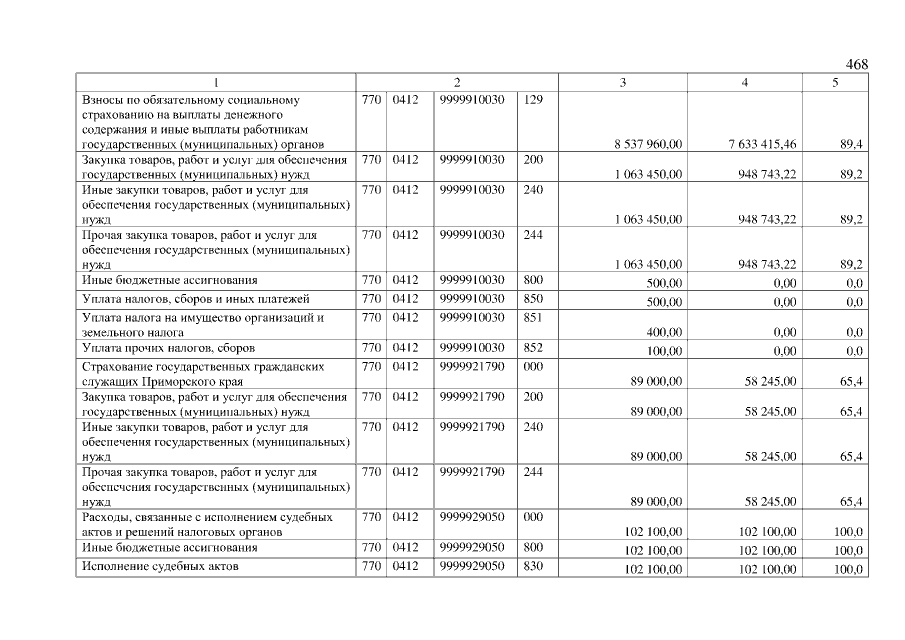 468

| 1 | 2 | | | | 3 | 4 | 5 |
|---|---|---|---|---|---|---|---|
| Взносы по обязательному социальному страхованию на выплаты денежного содержания и иные выплаты работникам государственных (муниципальных) органов | 770 | 0412 | 9999910030 | 129 | 8 537 960,00 | 7 633 415,46 | 89,4 |
| Закупка товаров, работ и услуг для обеспечения государственных (муниципальных) нужд | 770 | 0412 | 9999910030 | 200 | 1 063 450,00 | 948 743,22 | 89,2 |
| Иные закупки товаров, работ и услуг для обеспечения государственных (муниципальных) нужд | 770 | 0412 | 9999910030 | 240 | 1 063 450,00 | 948 743,22 | 89,2 |
| Прочая закупка товаров, работ и услуг для обеспечения государственных (муниципальных) нужд | 770 | 0412 | 9999910030 | 244 | 1 063 450,00 | 948 743,22 | 89,2 |
| Иные бюджетные ассигнования | 770 | 0412 | 9999910030 | 800 | 500,00 | 0,00 | 0,0 |
| Уплата налогов, сборов и иных платежей | 770 | 0412 | 9999910030 | 850 | 500,00 | 0,00 | 0,0 |
| Уплата налога на имущество организаций и земельного налога | 770 | 0412 | 9999910030 | 851 | 400,00 | 0,00 | 0,0 |
| Уплата прочих налогов, сборов | 770 | 0412 | 9999910030 | 852 | 100,00 | 0,00 | 0,0 |
| Страхование государственных гражданских служащих Приморского края | 770 | 0412 | 9999921790 | 000 | 89 000,00 | 58 245,00 | 65,4 |
| Закупка товаров, работ и услуг для обеспечения государственных (муниципальных) нужд | 770 | 0412 | 9999921790 | 200 | 89 000,00 | 58 245,00 | 65,4 |
| Иные закупки товаров, работ и услуг для обеспечения государственных (муниципальных) нужд | 770 | 0412 | 9999921790 | 240 | 89 000,00 | 58 245,00 | 65,4 |
| Прочая закупка товаров, работ и услуг для обеспечения государственных (муниципальных) нужд | 770 | 0412 | 9999921790 | 244 | 89 000,00 | 58 245,00 | 65,4 |
| Расходы, связанные с исполнением судебных актов и решений налоговых органов | 770 | 0412 | 9999929050 | 000 | 102 100,00 | 102 100,00 | 100,0 |
| Иные бюджетные ассигнования | 770 | 0412 | 9999929050 | 800 | 102 100,00 | 102 100,00 | 100,0 |
| Исполнение судебных актов | 770 | 0412 | 9999929050 | 830 | 102 100,00 | 102 100,00 | 100,0 |